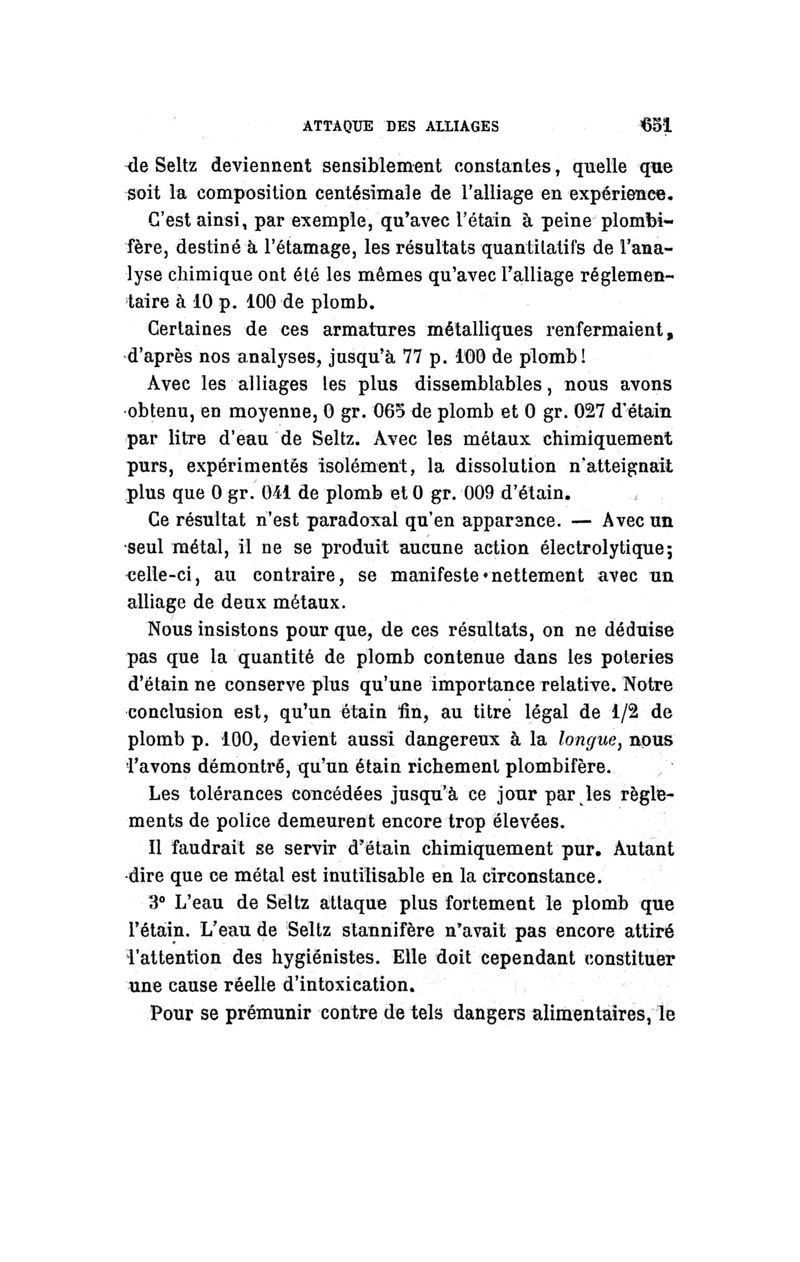 ATTAQUE DES ALLIAGES 651

de Seltz deviennent sensiblement constantes, quelle que soit la composition centésimale de l'alliage en expérience.

C'est ainsi, par exemple, qu'avec l'étain à peine plombifère, destiné à l'étamage, les résultats quantitatifs de l'analyse chimique ont été les mêmes qu'avec l'alliage réglementaire à 10 p. 100 de plomb.

Certaines de ces armatures métalliques renfermaient, d'après nos analyses, jusqu'à 77 p. 100 de plomb!

Avec les alliages les plus dissemblables, nous avons obtenu, en moyenne, 0 gr. 065 de plomb et 0 gr. 027 d'étain par litre d'eau de Seltz. Avec les métaux chimiquement purs, expérimentés isolément, la dissolution n'atteignait plus que 0 gr. 041 de plomb et 0 gr. 009 d'étain.

Ce résultat n'est paradoxal qu'en apparence. — Avec un seul métal, il ne se produit aucune action électrolytique; celle-ci, au contraire, se manifeste nettement avec un alliage de deux métaux.

Nous insistons pour que, de ces résultats, on ne déduise pas que la quantité de plomb contenue dans les poteries d'étain ne conserve plus qu'une importance relative. Notre conclusion est, qu'un étain fin, au titre légal de 1/2 de plomb p. 100, devient aussi dangereux à la longue, nous l'avons démontré, qu'un étain richement plombifère.

Les tolérances concédées jusqu'à ce jour par les règlements de police demeurent encore trop élevées.

Il faudrait se servir d'étain chimiquement pur. Autant dire que ce métal est inutilisable en la circonstance.

3° L'eau de Seltz attaque plus fortement le plomb que l'étain. L'eau de Seltz stannifère n'avait pas encore attiré l'attention des hygiénistes. Elle doit cependant constituer une cause réelle d'intoxication.

Pour se prémunir contre de tels dangers alimentaires, le